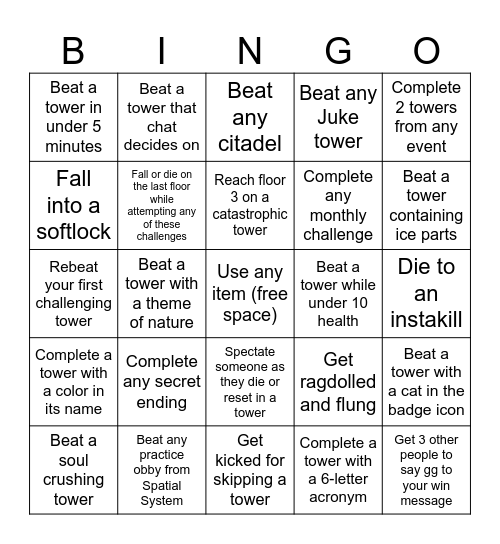 | B | I | N | G | O |
|---|---|---|---|---|
| Beat a tower in under 5 minutes | Beat a tower that chat decides on | Beat any citadel | Beat any Juke tower | Complete 2 towers from any event |
| Fall into a softlock | Fall or die on the last floor while attempting any of these challenges | Reach floor 3 on a catastrophic tower | Complete any monthly challenge | Beat a tower containing ice parts |
| Rebeat your first challenging tower | Beat a tower with a theme of nature | Use any item (free space) | Beat a tower while under 10 health | Die to an instakill |
| Complete a tower with a color in its name | Complete any secret ending | Spectate someone as they die or reset in a tower | Get ragdolled and flung | Beat a tower with a cat in the badge icon |
| Beat a soul crushing tower | Beat any practice obby from Spatial System | Get kicked for skipping a tower | Complete a tower with a 6-letter acronym | Get 3 other people to say gg to your win message |